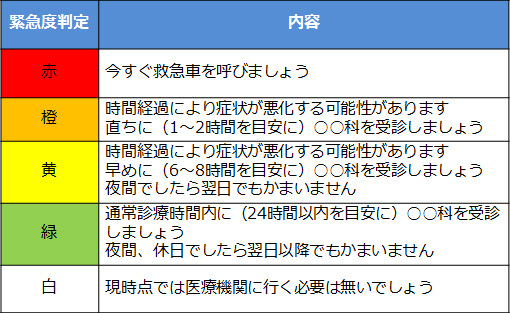 | 緊急度判定 | 内容 |
|---|---|
| 赤 | 今すぐ救急車を呼びましょう |
| 橙 | 時間経過により症状が悪化する可能性があります 直ちに（1～2時間を目安に）○○科を受診しましょう |
| 黄 | 時間経過により症状が悪化する可能性があります 早めに（6～8時間を目安に）○○科を受診しましょう 夜間でしたら翌日でもかまいません |
| 緑 | 通常診療時間内に（24時間以内を目安に）○○科を受診しましょう 夜間、休日でしたら翌日以降でもかまいません |
| 白 | 現時点では医療機関に行く必要は無いでしょう |